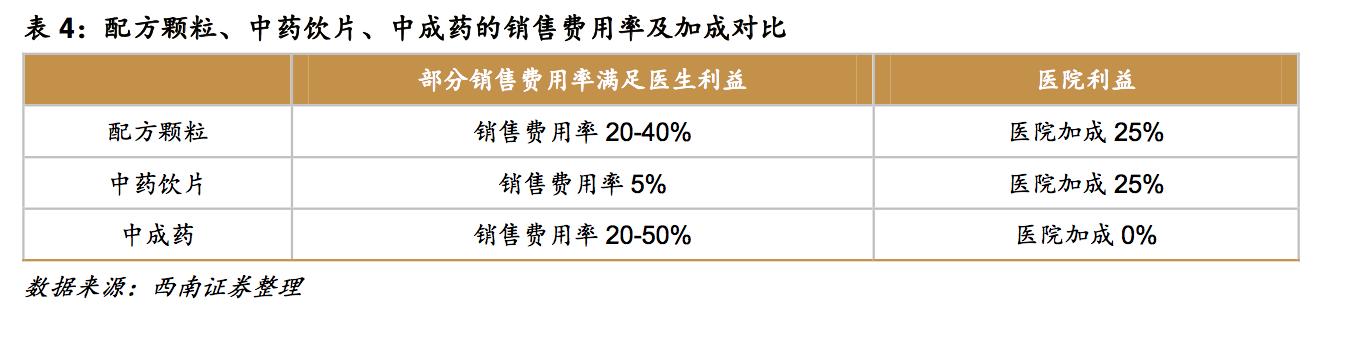 表 4：配方颗粒、中药饮片、中成药的销售费用率及加成对比

| | 部分销售费用率满足医生利益 | 医院利益 |
|---|---|---|
| 配方颗粒 | 销售费用率 20-40% | 医院加成 25% |
| 中药饮片 | 销售费用率 5% | 医院加成 25% |
| 中成药 | 销售费用率 20-50% | 医院加成 0% |

数据来源：西南证券整理